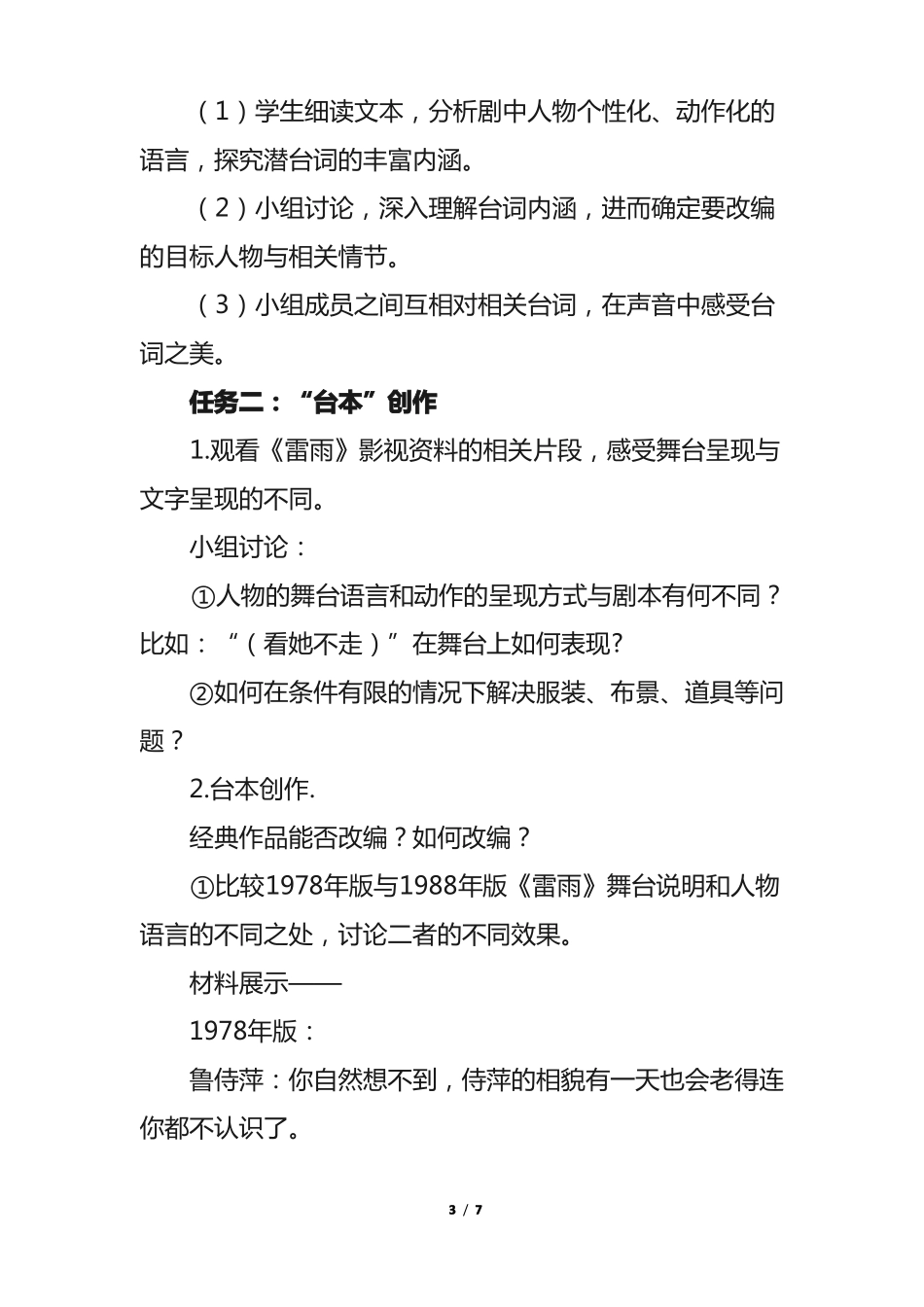 （1）学生细读文本，分析剧中人物个性化、动作化的语言，探究潜台词的丰富内涵。

（2）小组讨论，深入理解台词内涵，进而确定要改编的目标人物与相关情节。

（3）小组成员之间互相对相关台词，在声音中感受台词之美。

任务二：“台本”创作

1.观看《雷雨》影视资料的相关片段，感受舞台呈现与文字呈现的不同。

小组讨论：

①人物的舞台语言和动作的呈现方式与剧本有何不同？比如：“（看她不走）”在舞台上如何表现?

②如何在条件有限的情况下解决服装、布景、道具等问题？

2.台本创作.

经典作品能否改编？如何改编？

①比较1978年版与1988年版《雷雨》舞台说明和人物语言的不同之处，讨论二者的不同效果。

材料展示——

1978年版：

鲁侍萍：你自然想不到，侍萍的相貌有一天也会老得连你都不认识了。

3 / 7